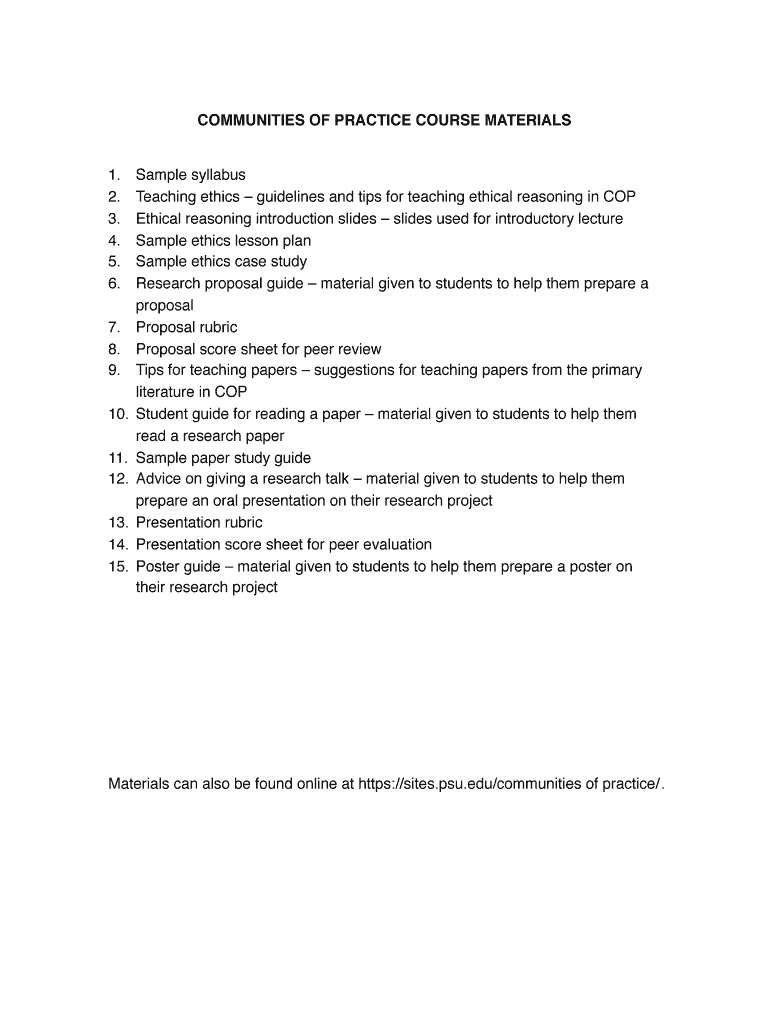 COMMUNITIES OF PRACTICE COURSE MATERIALS

1. Sample syllabus
2. Teaching ethics – guidelines and tips for teaching ethical reasoning in COP
3. Ethical reasoning introduction slides – slides used for introductory lecture
4. Sample ethics lesson plan
5. Sample ethics case study
6. Research proposal guide – material given to students to help them prepare a proposal
7. Proposal rubric
8. Proposal score sheet for peer review
9. Tips for teaching papers – suggestions for teaching papers from the primary literature in COP
10. Student guide for reading a paper – material given to students to help them read a research paper
11. Sample paper study guide
12. Advice on giving a research talk – material given to students to help them prepare an oral presentation on their research project
13. Presentation rubric
14. Presentation score sheet for peer evaluation
15. Poster guide – material given to students to help them prepare a poster on their research project

Materials can also be found online at https://sites.psu.edu/communities of practice/.